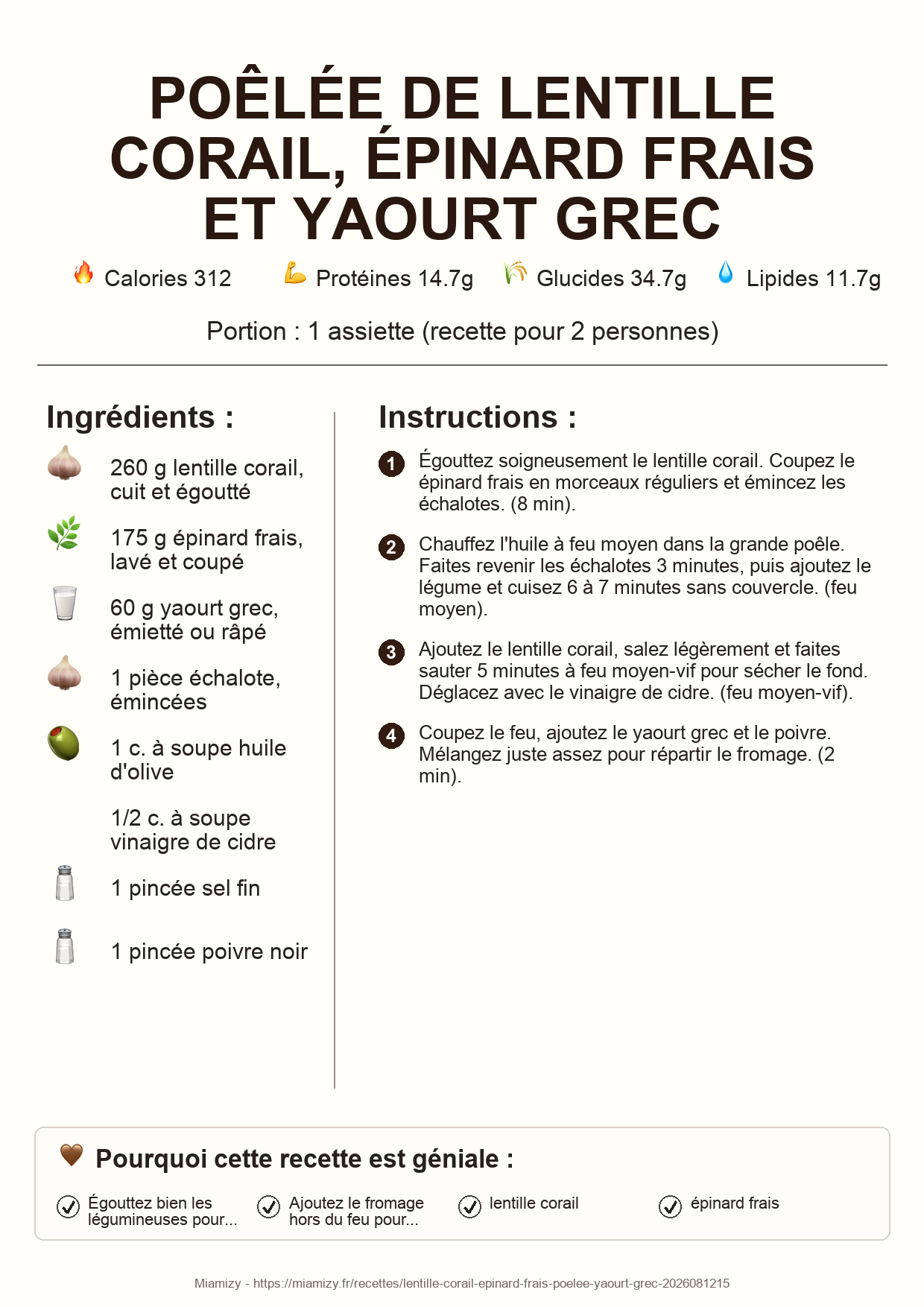 POÊLÉE DE LENTILLE CORAIL, ÉPINARD FRAIS ET YAOURT GREC

Calories 312 Protéines 14.7g Glucides 34.7g Lipides 11.7g

Portion : 1 assiette (recette pour 2 personnes)

Ingrédients :

260 g lentille corail, cuit et égoutté

175 g épinard frais, lavé et coupé

60 g yaourt grec, émietté ou râpé

1 pièce échalote, émincées

1 c. à soupe huile d'olive

1/2 c. à soupe vinaigre de cidre

1 pincée sel fin

1 pincée poivre noir

Instructions :

1 Égouttez soigneusement le lentille corail. Coupez le épinard frais en morceaux réguliers et émincez les échalotes. (8 min).

2 Chauffez l'huile à feu moyen dans la grande poêle. Faites revenir les échalotes 3 minutes, puis ajoutez le légume et cuisez 6 à 7 minutes sans couvercle. (feu moyen).

3 Ajoutez le lentille corail, salez légèrement et faites sauter 5 minutes à feu moyen-vif pour sécher le fond. Déglacez avec le vinaigre de cidre. (feu moyen-vif).

4 Coupez le feu, ajoutez le yaourt grec et le poivre. Mélangez juste assez pour répartir le fromage. (2 min).

Pourquoi cette recette est géniale :

Égouttez bien les légumineuses pour...

Ajoutez le fromage hors du feu pour...

lentille corail

épinard frais

Miamizy - https://miamizy.fr/recettes/lentille-corail-epinard-frais-poelee-yaourt-grec-2026081215